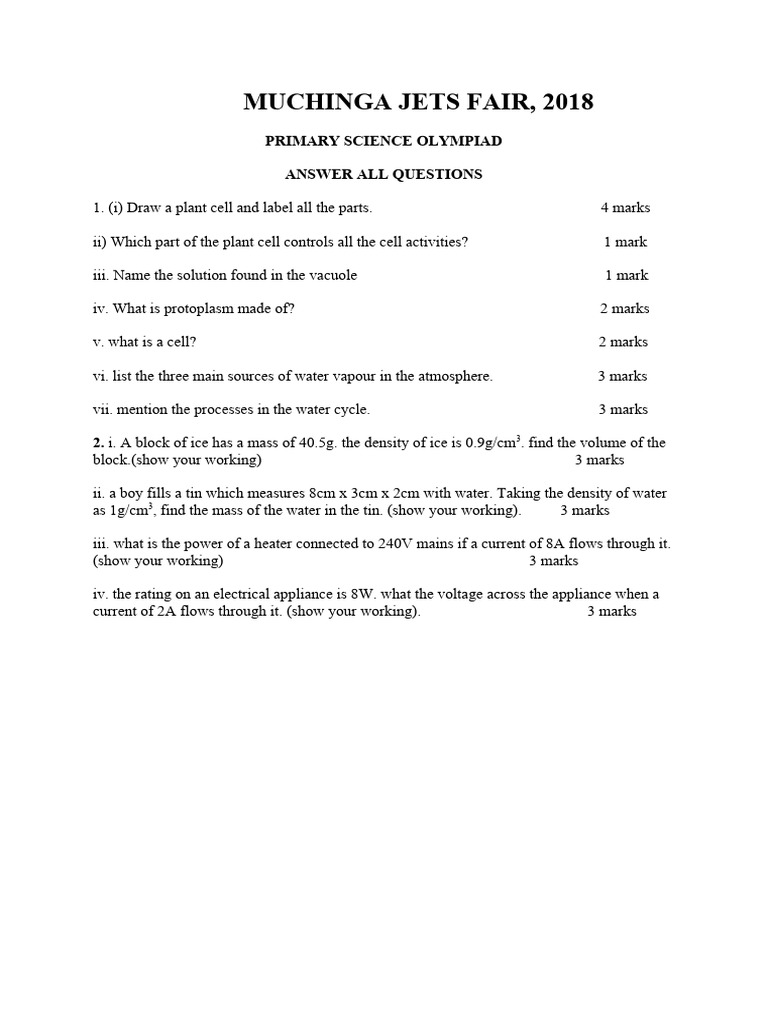 MUCHINGA JETS FAIR, 2018

PRIMARY SCIENCE OLYMPIAD

ANSWER ALL QUESTIONS

1. (i) Draw a plant cell and label all the parts. 4 marks

ii) Which part of the plant cell controls all the cell activities? 1 mark

iii. Name the solution found in the vacuole 1 mark

iv. What is protoplasm made of? 2 marks

v. what is a cell? 2 marks

vi. list the three main sources of water vapour in the atmosphere. 3 marks

vii. mention the processes in the water cycle. 3 marks

2. i. A block of ice has a mass of 40.5g. the density of ice is 0.9g/cm$^3$. find the volume of the block.(show your working) 3 marks

ii. a boy fills a tin which measures 8cm x 3cm x 2cm with water. Taking the density of water as 1g/cm$^3$, find the mass of the water in the tin. (show your working). 3 marks

iii. what is the power of a heater connected to 240V mains if a current of 8A flows through it. (show your working) 3 marks

iv. the rating on an electrical appliance is 8W. what the voltage across the appliance when a current of 2A flows through it. (show your working). 3 marks